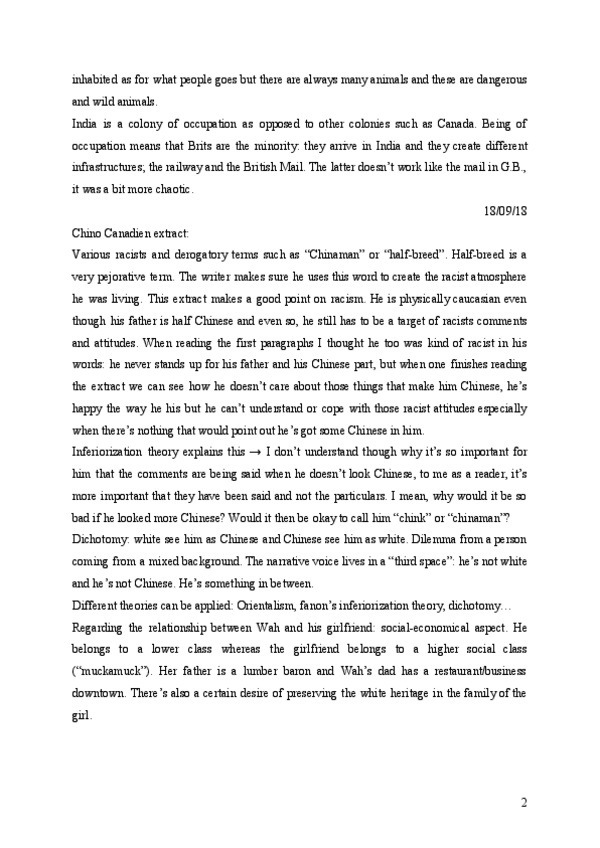 inhabited as for what people goes but there are always many animals and these are dangerous and wild animals.
India is a colony of occupation as opposed to other colonies such as Canada. Being of occupation means that Brits are the minority: they arrive in India and they create different infrastructures; the railway and the British Mail. The latter doesn't work like the mail in G.B., it was a bit more chaotic.

18/09/18

Chino Canadien extract:
Various racists and derogatory terms such as "Chinaman" or "half-breed". Half-breed is a very pejorative term. The writer makes sure he uses this word to create the racist atmosphere he was living. This extract makes a good point on racism. He is physically caucasian even though his father is half Chinese and even so, he still has to be a target of racists comments and attitudes. When reading the first paragraphs I thought he too was kind of racist in his words: he never stands up for his father and his Chinese part, but when one finishes reading the extract we can see how he doesn't care about those things that make him Chinese, he's happy the way he his but he can't understand or cope with those racist attitudes especially when there's nothing that would point out he's got some Chinese in him.
Inferiorization theory explains this → I don't understand though why it's so important for him that the comments are being said when he doesn't look Chinese, to me as a reader, it's more important that they have been said and not the particulars. I mean, why would it be so bad if he looked more Chinese? Would it then be okay to call him "chink" or "chinaman"?
Dichotomy: white see him as Chinese and Chinese see him as white. Dilemma from a person coming from a mixed background. The narrative voice lives in a "third space": he's not white and he's not Chinese. He's something in between.
Different theories can be applied: Orientalism, fanon's inferiorization theory, dichotomy…
Regarding the relationship between Wah and his girlfriend: social-economical aspect. He belongs to a lower class whereas the girlfriend belongs to a higher social class ("muckamuck"). Her father is a lumber baron and Wah's dad has a restaurant/business downtown. There's also a certain desire of preserving the white heritage in the family of the girl.

2